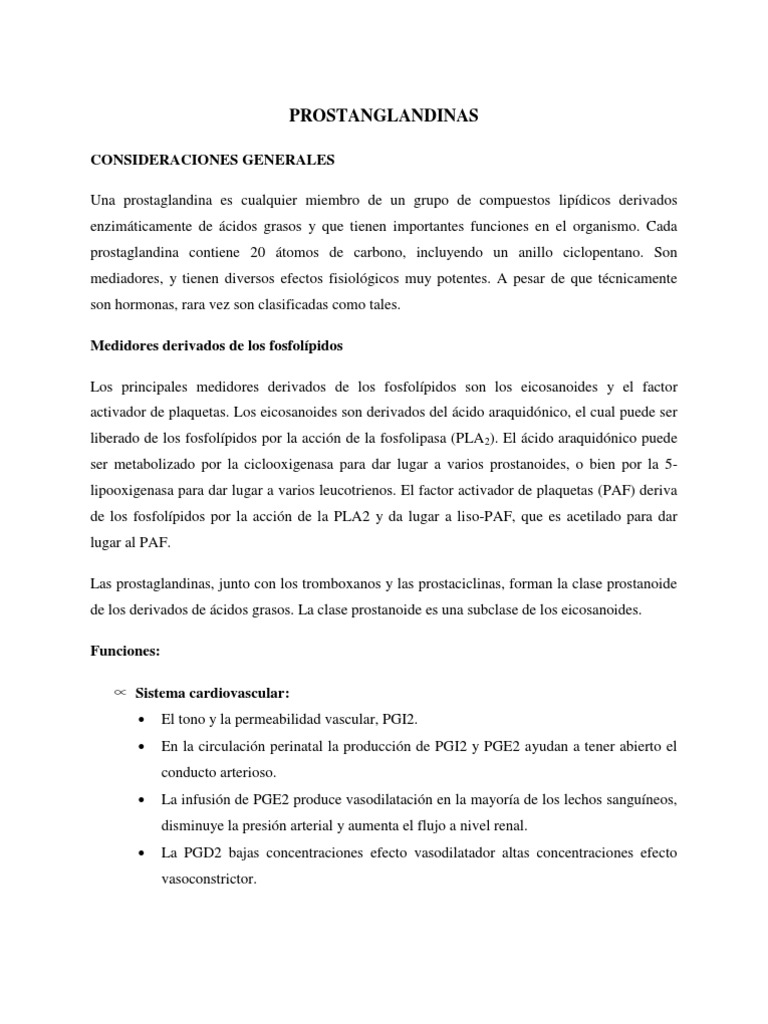 PROSTANGLANDINAS

CONSIDERACIONES GENERALES

Una prostaglandina es cualquier miembro de un grupo de compuestos lipídicos derivados enzimáticamente de ácidos grasos y que tienen importantes funciones en el organismo. Cada prostaglandina contiene 20 átomos de carbono, incluyendo un anillo ciclopentano. Son mediadores, y tienen diversos efectos fisiológicos muy potentes. A pesar de que técnicamente son hormonas, rara vez son clasificadas como tales.

Medidores derivados de los fosfolípidos

Los principales medidores derivados de los fosfolípidos son los eicosanoides y el factor activador de plaquetas. Los eicosanoides son derivados del ácido araquidónico, el cual puede ser liberado de los fosfolípidos por la acción de la fosfolipasa ($PLA_2$). El ácido araquidónico puede ser metabolizado por la ciclooxigenasa para dar lugar a varios prostanoides, o bien por la 5-lipooxigenasa para dar lugar a varios leucotrienos. El factor activador de plaquetas (PAF) deriva de los fosfolípidos por la acción de la PLA2 y da lugar a liso-PAF, que es acetilado para dar lugar al PAF.

Las prostaglandinas, junto con los tromboxanos y las prostaciclinas, forman la clase prostanoide de los derivados de ácidos grasos. La clase prostanoide es una subclase de los eicosanoides.

Funciones:

∝ Sistema cardiovascular:
• El tono y la permeabilidad vascular, PGI2.
• En la circulación perinatal la producción de PGI2 y PGE2 ayudan a tener abierto el conducto arterioso.
• La infusión de PGE2 produce vasodilatación en la mayoría de los lechos sanguíneos, disminuye la presión arterial y aumenta el flujo a nivel renal.
• La PGD2 bajas concentraciones efecto vasodilatador altas concentraciones efecto vasoconstrictor.